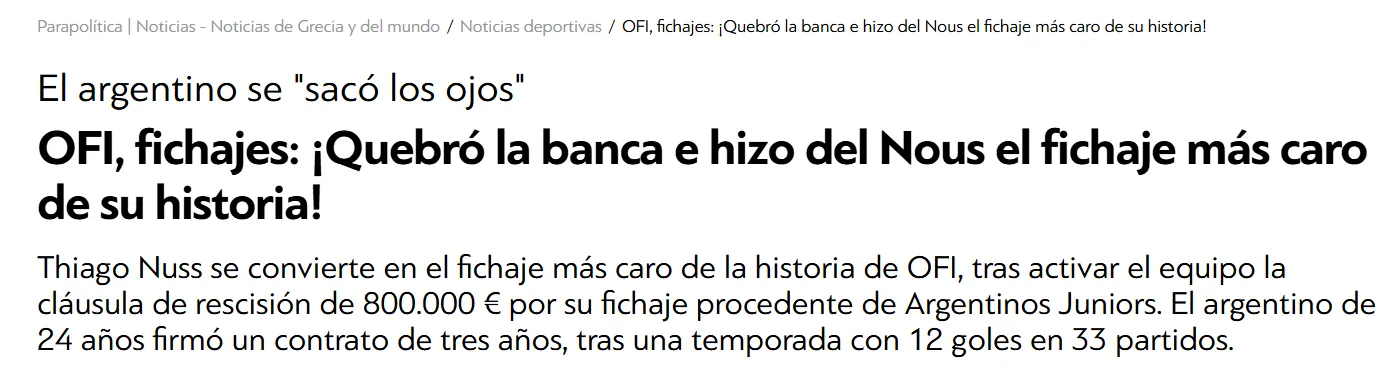 Parapolítica | Noticias - Noticias de Grecia y del mundo / Noticias deportivas / OFI, fichajes: ¡Quebró la banca e hizo del Nous el fichaje más caro de su historia!

El argentino se "sacó los ojos"

OFI, fichajes: ¡Quebró la banca e hizo del Nous el fichaje más caro de su historia!

Thiago Nuss se convierte en el fichaje más caro de la historia de OFI, tras activar el equipo la cláusula de rescisión de 800.000 € por su fichaje procedente de Argentinos Juniors. El argentino de 24 años firmó un contrato de tres años, tras una temporada con 12 goles en 33 partidos.